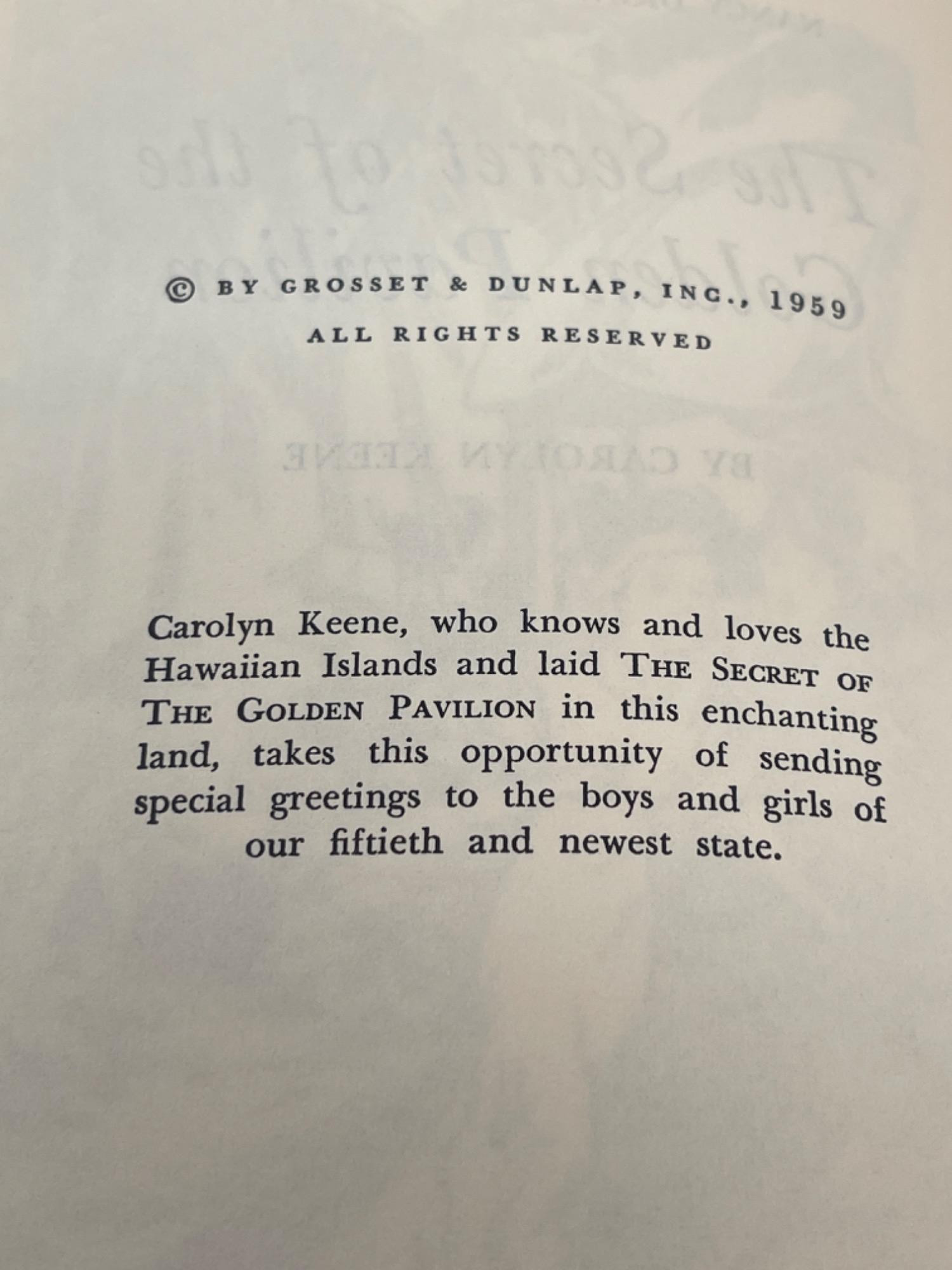 © BY GROSSET & DUNLAP, INC., 1959
ALL RIGHTS RESERVED

Carolyn Keene, who knows and loves the Hawaiian Islands and laid THE SECRET OF THE GOLDEN PAVILION in this enchanting land, takes this opportunity of sending special greetings to the boys and girls of our fiftieth and newest state.